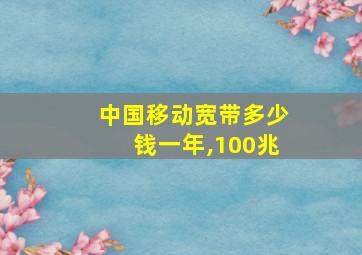 中国移动宽带多少钱一年,100兆